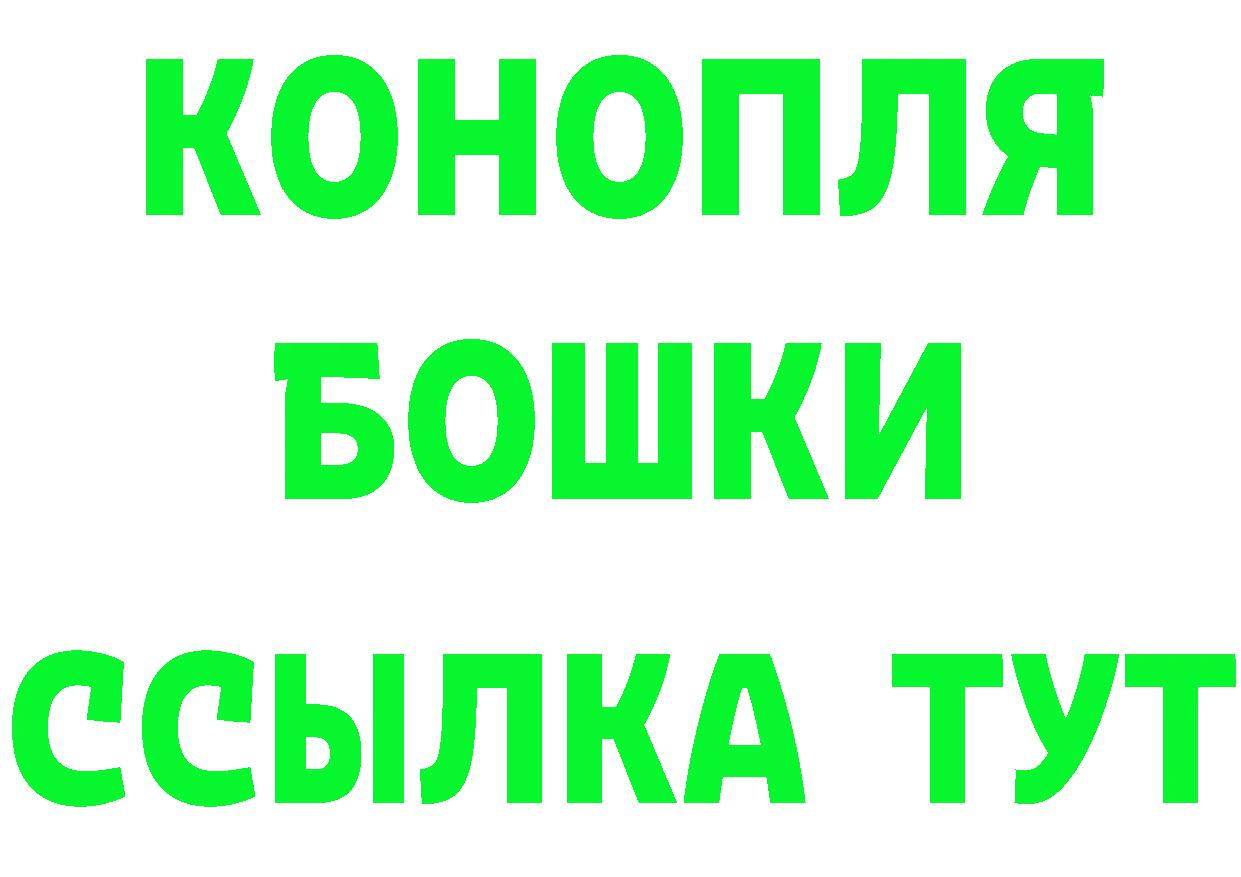 КОНОПЛЯ
БОШКИ
ССЫЛКА ТУТ